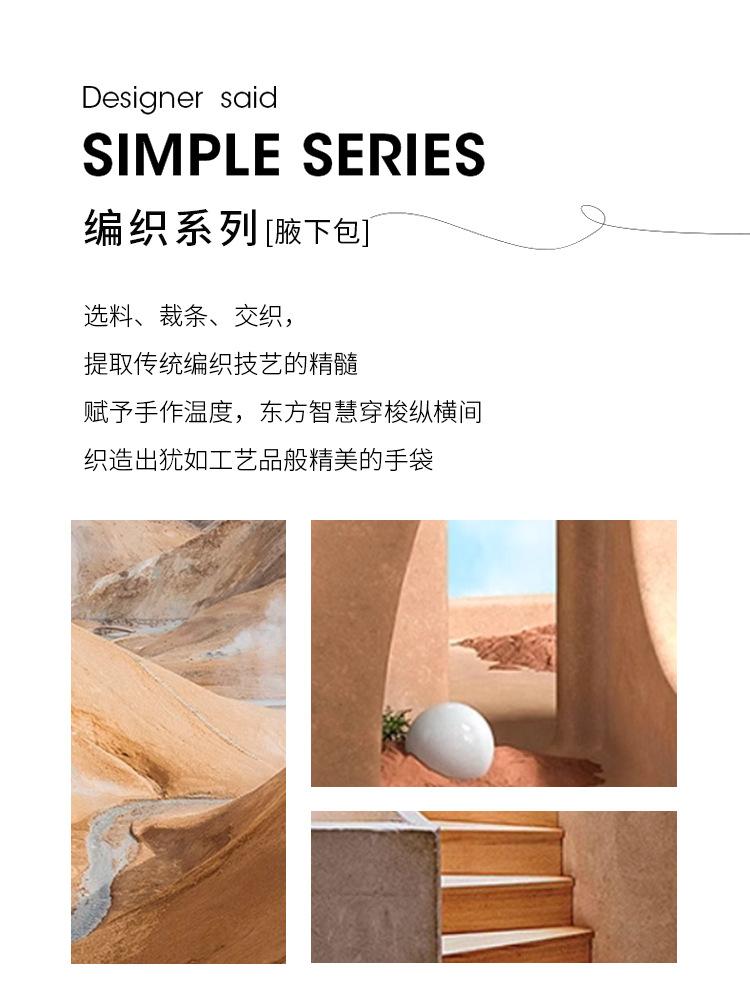 Designer said

SIMPLE SERIES

编织系列[腋下包]

选料、裁条、交织，

提取传统编织技艺的精髓

赋予手作温度，东方智慧穿梭纵横间

织造出犹如工艺品般精美的手袋